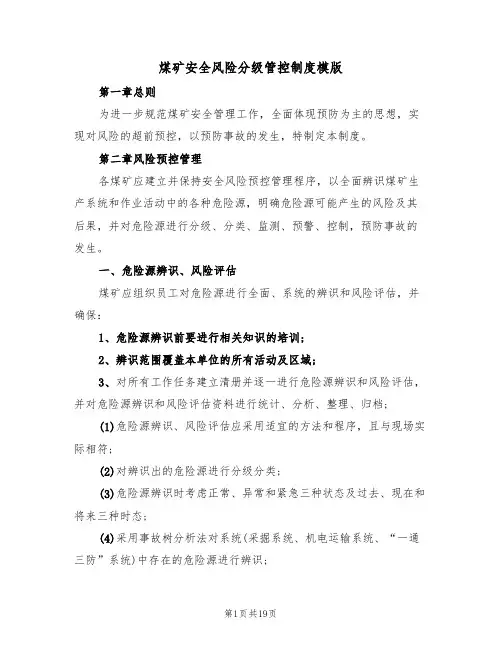 煤矿安全风险分级管控制度模版

第一章总则

为进一步规范煤矿安全管理工作，全面体现预防为主的思想，实现对风险的超前预控，以预防事故的发生，特制定本制度。

第二章风险预控管理

各煤矿应建立并保持安全风险预控管理程序，以全面辨识煤矿生产系统和作业活动中的各种危险源，明确危险源可能产生的风险及其后果，并对危险源进行分级、分类、监测、预警、控制，预防事故的发生。

一、危险源辨识、风险评估

煤矿应组织员工对危险源进行全面、系统的辨识和风险评估，并确保：

1、危险源辨识前要进行相关知识的培训；

2、辨识范围覆盖本单位的所有活动及区域；

3、对所有工作任务建立清册并逐一进行危险源辨识和风险评估，并对危险源辨识和风险评估资料进行统计、分析、整理、归档；

(1)危险源辨识、风险评估应采用适宜的方法和程序，且与现场实际相符；

(2)对辨识出的危险源进行分级分类；

(3)危险源辨识时考虑正常、异常和紧急三种状态及过去、现在和将来三种时态；

(4)采用事故树分析法对系统(采掘系统、机电运输系统、“一通三防”系统)中存在的危险源进行辨识；

第1页共19页